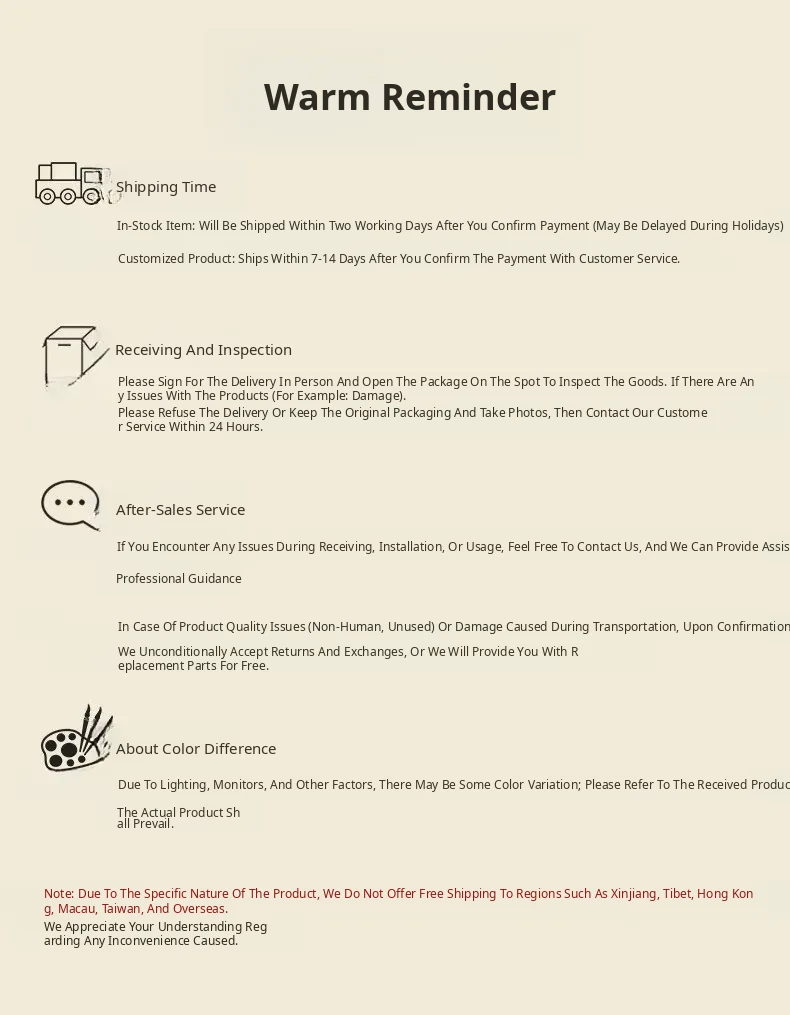 Warm Reminder

Shipping Time

In-Stock Item: Will Be Shipped Within Two Working Days After You Confirm Payment (May Be Delayed During Holidays)

Customized Product: Ships Within 7-14 Days After You Confirm The Payment With Customer Service.

Receiving And Inspection

Please Sign For The Delivery In Person And Open The Package On The Spot To Inspect The Goods. If There Are Any Issues With The Products (For Example: Damage).
Please Refuse The Delivery Or Keep The Original Packaging And Take Photos, Then Contact Our Customer Service Within 24 Hours.

After-Sales Service

If You Encounter Any Issues During Receiving, Installation, Or Usage, Feel Free To Contact Us, And We Can Provide Assis

Professional Guidance

In Case Of Product Quality Issues (Non-Human, Unused) Or Damage Caused During Transportation, Upon Confirmation

We Unconditionally Accept Returns And Exchanges, Or We Will Provide You With Replacement Parts For Free.

About Color Difference

Due To Lighting, Monitors, And Other Factors, There May Be Some Color Variation; Please Refer To The Received Produc

The Actual Product Shall Prevail.

Note: Due To The Specific Nature Of The Product, We Do Not Offer Free Shipping To Regions Such As Xinjiang, Tibet, Hong Kong, Macau, Taiwan, And Overseas.
We Appreciate Your Understanding Regarding Any Inconvenience Caused.